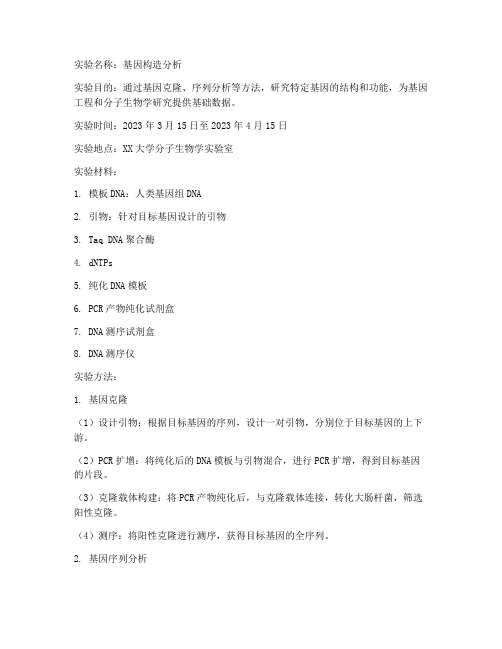 实验名称：基因构造分析

实验目的：通过基因克隆、序列分析等方法，研究特定基因的结构和功能，为基因工程和分子生物学研究提供基础数据。

实验时间：2023 年 3 月 15 日至 2023 年 4 月 15 日

实验地点：XX 大学分子生物学实验室

实验材料：

1. 模板 DNA：人类基因组 DNA

2. 引物：针对目标基因设计的引物

3. Taq DNA 聚合酶

4. dNTPs

5. 纯化 DNA 模板

6. PCR 产物纯化试剂盒

7. DNA 测序试剂盒

8. DNA 测序仪

实验方法：

1. 基因克隆

（1）设计引物：根据目标基因的序列，设计一对引物，分别位于目标基因的上下游。

（2）PCR 扩增：将纯化后的 DNA 模板与引物混合，进行 PCR 扩增，得到目标基因的片段。

（3）克隆载体构建：将 PCR 产物纯化后，与克隆载体连接，转化大肠杆菌，筛选阳性克隆。

（4）测序：将阳性克隆进行测序，获得目标基因的全序列。

2. 基因序列分析